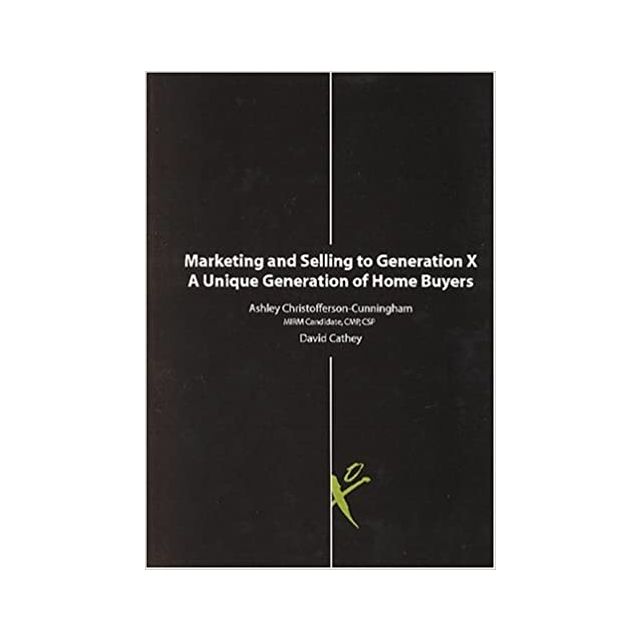 Marketing and Selling to Generation X
A Unique Generation of Home Buyers

Ashley Christofferson-Cunningham
MIRM Candidate, CMP, CSP

David Cathey